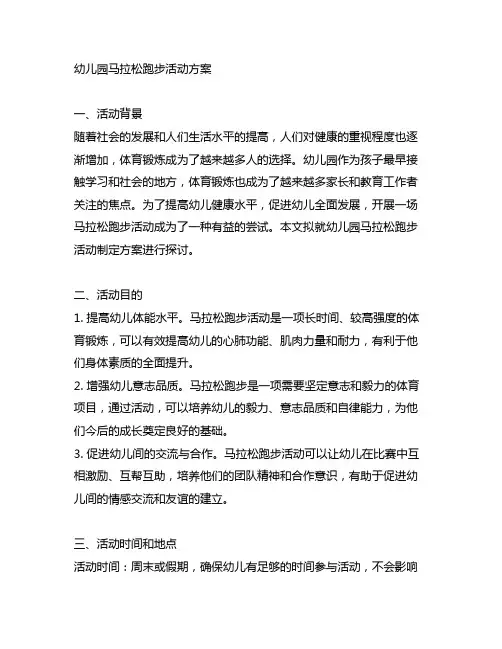 幼儿园马拉松跑步活动方案

一、活动背景
随着社会的发展和人们生活水平的提高，人们对健康的重视程度也逐渐增加，体育锻炼成为了越来越多人的选择。幼儿园作为孩子最早接触学习和社会的地方，体育锻炼也成为了越来越多家长和教育工作者关注的焦点。为了提高幼儿健康水平，促进幼儿全面发展，开展一场马拉松跑步活动成为了一种有益的尝试。本文拟就幼儿园马拉松跑步活动制定方案进行探讨。

二、活动目的
1. 提高幼儿体能水平。马拉松跑步活动是一项长时间、较高强度的体育锻炼，可以有效提高幼儿的心肺功能、肌肉力量和耐力，有利于他们身体素质的全面提升。
2. 增强幼儿意志品质。马拉松跑步是一项需要坚定意志和毅力的体育项目，通过活动，可以培养幼儿的毅力、意志品质和自律能力，为他们今后的成长奠定良好的基础。
3. 促进幼儿间的交流与合作。马拉松跑步活动可以让幼儿在比赛中互相激励、互帮互助，培养他们的团队精神和合作意识，有助于促进幼儿间的情感交流和友谊的建立。

三、活动时间和地点
活动时间：周末或假期，确保幼儿有足够的时间参与活动，不会影响